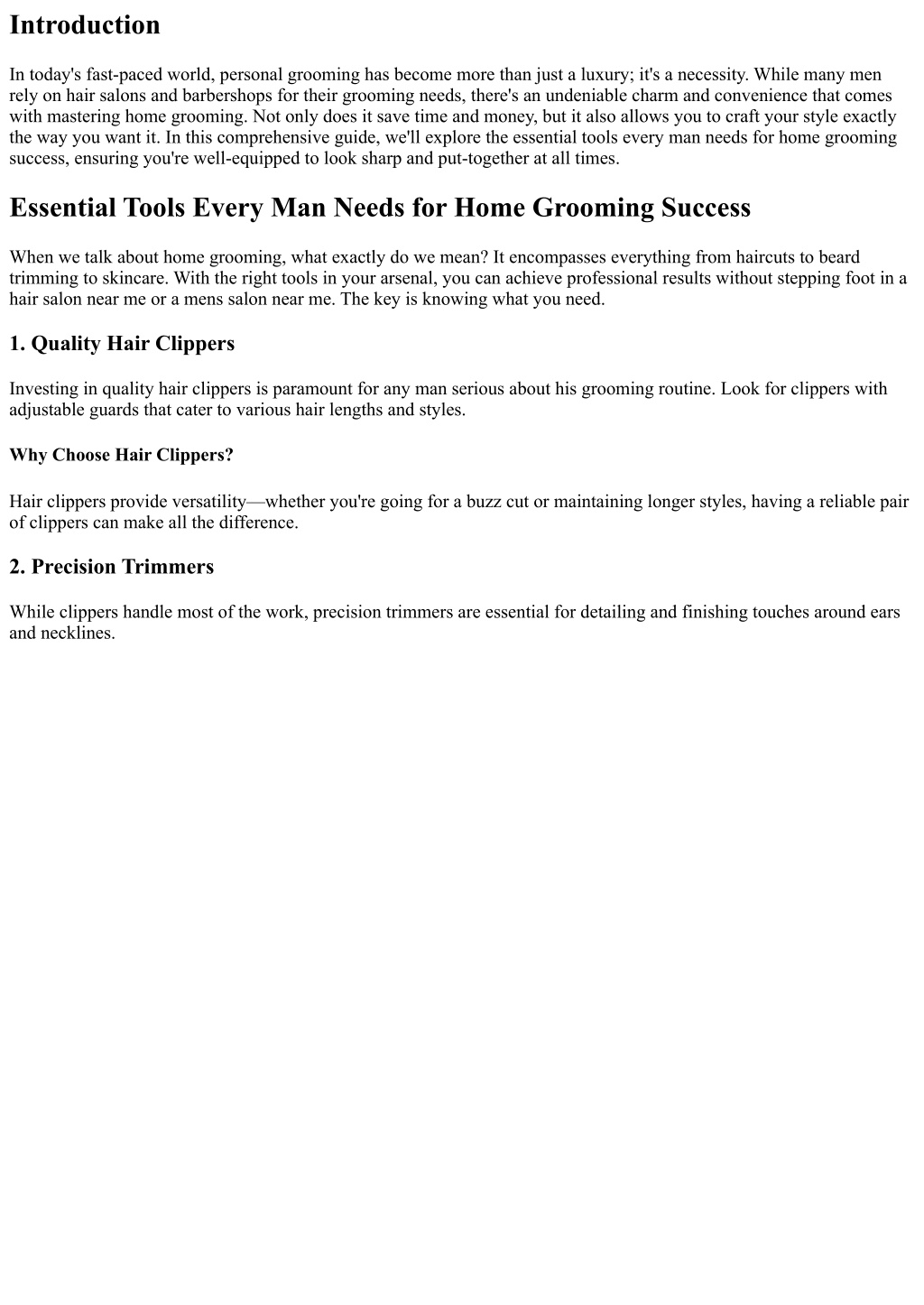 Introduction

In today's fast-paced world, personal grooming has become more than just a luxury; it's a necessity. While many men rely on hair salons and barbershops for their grooming needs, there's an undeniable charm and convenience that comes with mastering home grooming. Not only does it save time and money, but it also allows you to craft your style exactly the way you want it. In this comprehensive guide, we'll explore the essential tools every man needs for home grooming success, ensuring you're well-equipped to look sharp and put-together at all times.

Essential Tools Every Man Needs for Home Grooming Success

When we talk about home grooming, what exactly do we mean? It encompasses everything from haircuts to beard trimming to skincare. With the right tools in your arsenal, you can achieve professional results without stepping foot in a hair salon near me or a mens salon near me. The key is knowing what you need.

1. Quality Hair Clippers

Investing in quality hair clippers is paramount for any man serious about his grooming routine. Look for clippers with adjustable guards that cater to various hair lengths and styles.

Why Choose Hair Clippers?

Hair clippers provide versatility—whether you're going for a buzz cut or maintaining longer styles, having a reliable pair of clippers can make all the difference.

2. Precision Trimmers

While clippers handle most of the work, precision trimmers are essential for detailing and finishing touches around ears and necklines.